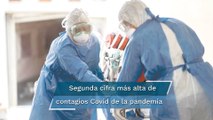 Segunda cifra más alta de contagios Covid de la pandemia